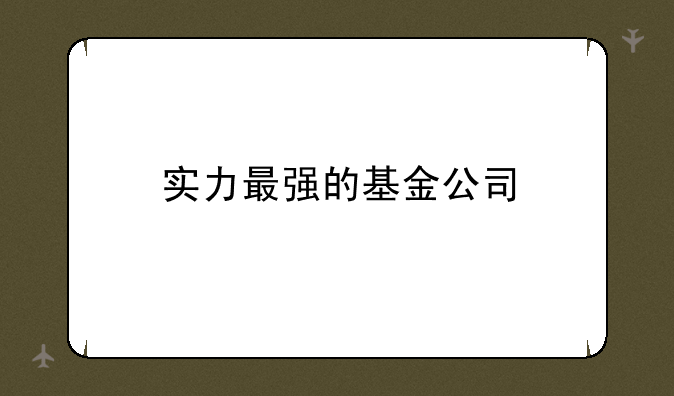 实力最强的基金公司